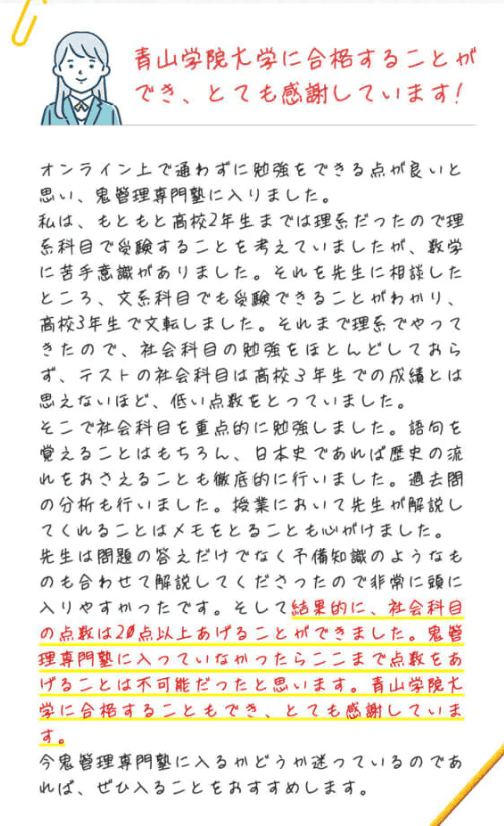 青山学院大学に合格することができ、とても感謝しています!

オンライン上で通わずに勉強をできる点が良いと思い、鬼管理専門塾に入りました。
私は、もともと高校2年生までは理系だったので理系科目で受験することを考えていましたが、数学に苦手意識がありました。それを先生に相談したところ、文系科目でも受験できることがわかり、高校3年生で文転しました。それまで理系でやってきたので、社会科目の勉強をほとんどしておらず、テストの社会科目は高校3年生での成績とは思えないほど、低い点数をとっていました。
そこで社会科目を重点的に勉強しました。語句を覚えることはもちろん、日本史であれば歴史の流れをおさえることも徹底的に行いました。過去問の分析も行いました。授業において先生が解説してくれることはメモをとることも心がけました。
先生は問題の答えだけでなく予備知識のようなものも合わせて解説してくださったので非常に頭に入りやすかったです。そして結果的に、社会科目の点数は20点以上あげることができました。鬼管理専門塾に入っていなかったらここまで点数をあげることは不可能だったと思います。青山学院大学に合格することもでき、とても感謝しています。
今鬼管理専門塾に入るかどうか迷っているのであれば、ぜひ入ることをおすすめします。